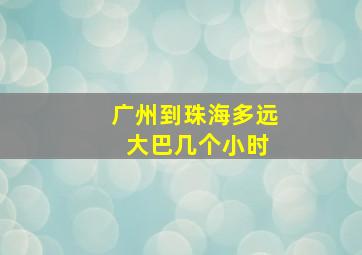 广州到珠海多远
大巴几个小时